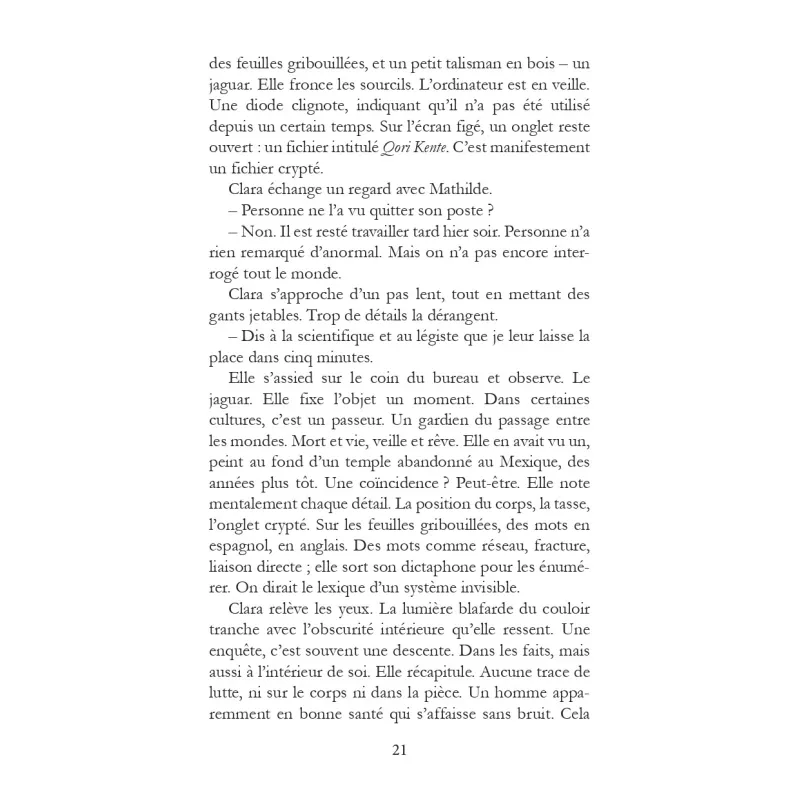 des feuilles gribouillées, et un petit talisman en bois – un jaguar. Elle fronce les sourcils. L'ordinateur est en veille. Une diode clignote, indiquant qu'il n'a pas été utilisé depuis un certain temps. Sur l'écran figé, un onglet reste ouvert : un fichier intitulé Qori Kente. C'est manifestement un fichier crypté.

Clara échange un regard avec Mathilde.

– Personne ne l'a vu quitter son poste ?

– Non. Il est resté travailler tard hier soir. Personne n'a rien remarqué d'anormal. Mais on n'a pas encore interrogé tout le monde.

Clara s'approche d'un pas lent, tout en mettant des gants jetables. Trop de détails la dérangent.

– Dis à la scientifique et au légiste que je leur laisse la place dans cinq minutes.

Elle s'assied sur le coin du bureau et observe. Le jaguar. Elle fixe l'objet un moment. Dans certaines cultures, c'est un passeur. Un gardien du passage entre les mondes. Mort et vie, veille et rêve. Elle en avait vu un, peint au fond d'un temple abandonné au Mexique, des années plus tôt. Une coïncidence ? Peut-être. Elle note mentalement chaque détail. La position du corps, la tasse, l'onglet crypté. Sur les feuilles gribouillées, des mots en espagnol, en anglais. Des mots comme réseau, fracture, liaison directe ; elle sort son dictaphone pour les énumérer. On dirait le lexique d'un système invisible.

Clara relève les yeux. La lumière blafarde du couloir tranche avec l'obscurité intérieure qu'elle ressent. Une enquête, c'est souvent une descente. Dans les faits, mais aussi à l'intérieur de soi. Elle récapitule. Aucune trace de lutte, ni sur le corps ni dans la pièce. Un homme apparemment en bonne santé qui s'affaisse sans bruit. Cela

21